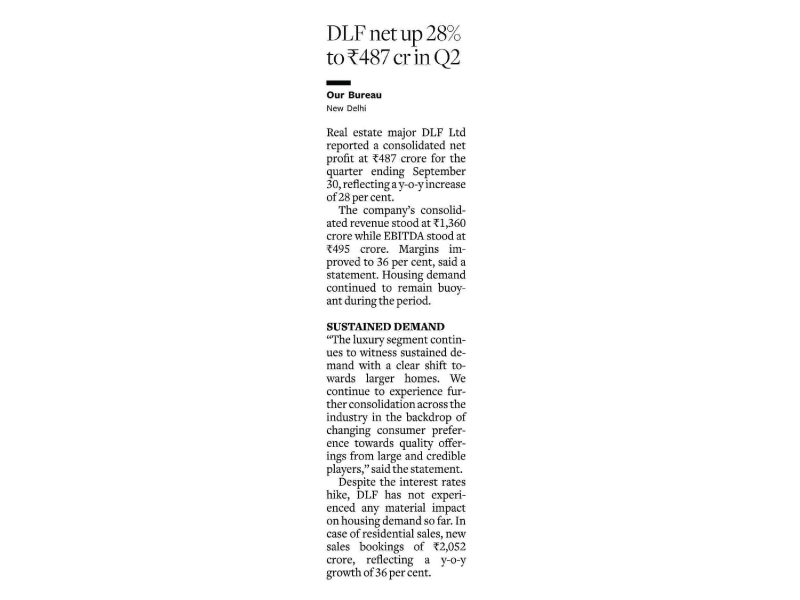 DLF net up 28% to ₹487 cr in Q2

Our Bureau
New Delhi

Real estate major DLF Ltd reported a consolidated net profit at ₹487 crore for the quarter ending September 30, reflecting a y-o-y increase of 28 per cent.

The company's consolidated revenue stood at ₹1,360 crore while EBITDA stood at ₹495 crore. Margins improved to 36 per cent, said a statement. Housing demand continued to remain buoyant during the period.

SUSTAINED DEMAND
"The luxury segment continues to witness sustained demand with a clear shift towards larger homes. We continue to experience further consolidation across the industry in the backdrop of changing consumer preference towards quality offerings from large and credible players," said the statement.

Despite the interest rates hike, DLF has not experienced any material impact on housing demand so far. In case of residential sales, new sales bookings of ₹2,052 crore, reflecting a y-o-y growth of 36 per cent.